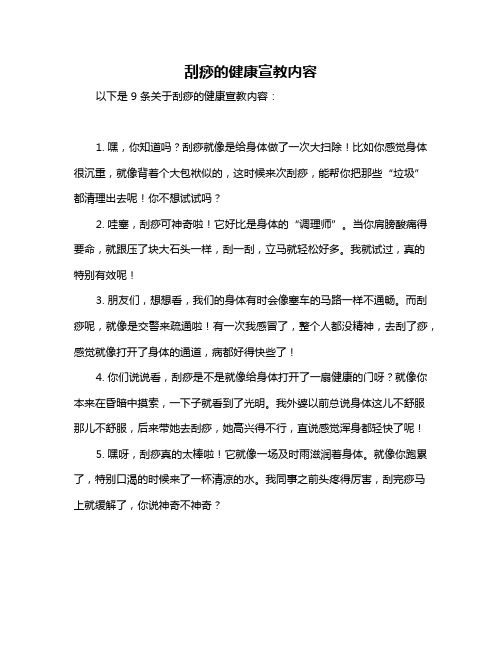 刮痧的健康宣教内容

以下是 9 条关于刮痧的健康宣教内容：

1. 嘿，你知道吗？刮痧就像是给身体做了一次大扫除！比如你感觉身体很沉重，就像背着个大包袱似的，这时候来次刮痧，能帮你把那些“垃圾”都清理出去呢！你不想试试吗？

2. 哇塞，刮痧可神奇啦！它好比是身体的“调理师”。当你肩膀酸痛得要命，就跟压了块大石头一样，刮一刮，立马就轻松好多。我就试过，真的特别有效呢！

3. 朋友们，想想看，我们的身体有时会像塞车的马路一样不通畅。而刮痧呢，就像是交警来疏通啦！有一次我感冒了，整个人都没精神，去刮了痧，感觉就像打开了身体的通道，病都好得快些了！

4. 你们说说看，刮痧是不是就像给身体打开了一扇健康的门呀？就像你本来在昏暗中摸索，一下子就看到了光明。我外婆以前总说身体这儿不舒服那儿不舒服，后来带她去刮痧，她高兴得不行，直说感觉浑身都轻快了呢！

5. 嘿呀，刮痧真的太棒啦！它就像一场及时雨滋润着身体。就像你跑累了，特别口渴的时候来了一杯清凉的水。我同事之前头疼得厉害，刮完痧马上就缓解了，你说神奇不神奇？